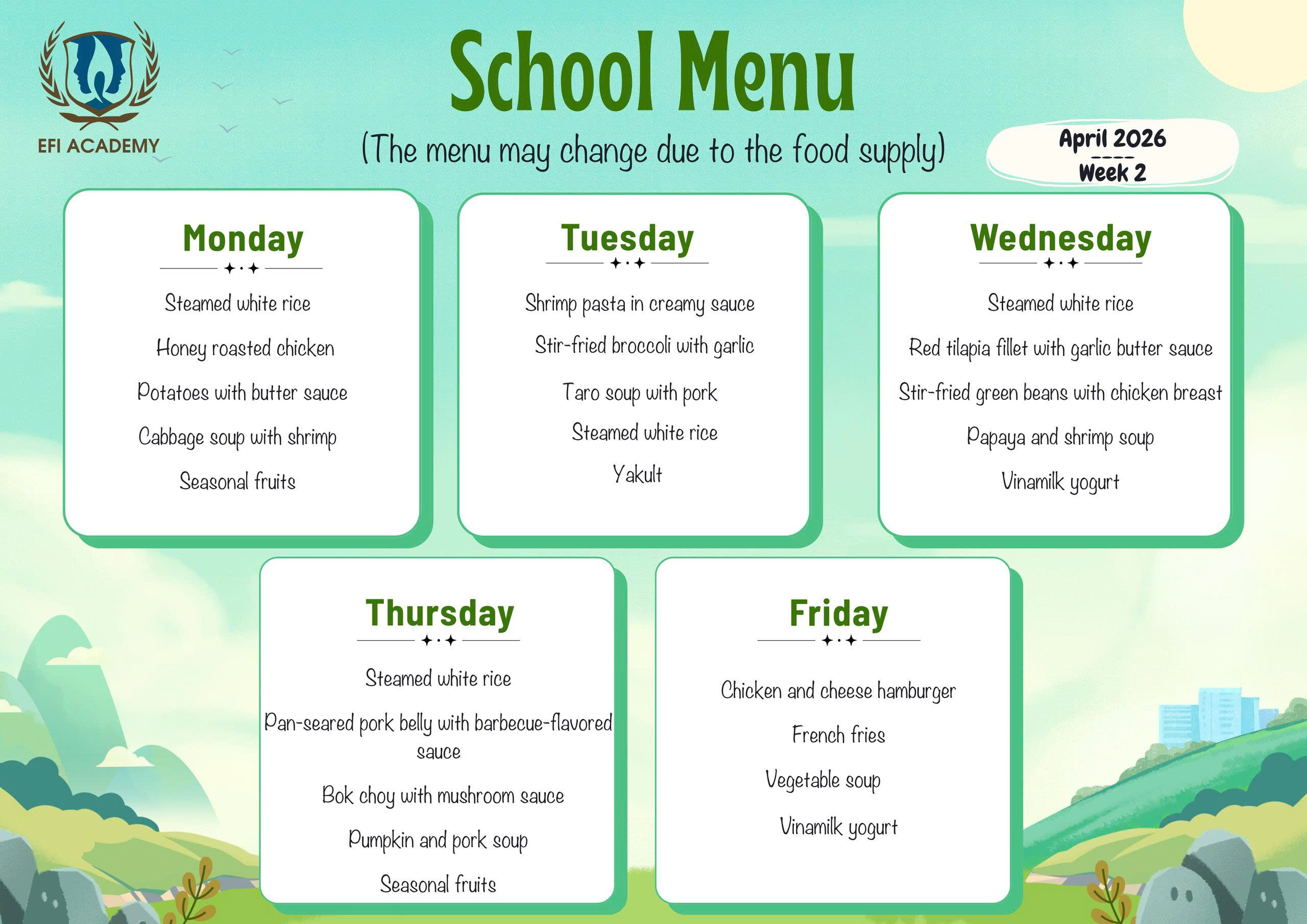 EFI ACADEMY

School Menu

(The menu may change due to the food supply)

April 2026
----
Week 2

Monday

Steamed white rice

Honey roasted chicken

Potatoes with butter sauce

Cabbage soup with shrimp

Seasonal fruits

Tuesday

Shrimp pasta in creamy sauce

Stir-fried broccoli with garlic

Taro soup with pork

Steamed white rice

Yakult

Wednesday

Steamed white rice

Red tilapia fillet with garlic butter sauce

Stir-fried green beans with chicken breast

Papaya and shrimp soup

Vinamilk yogurt

Thursday

Steamed white rice

Pan-seared pork belly with barbecue-flavored sauce

Bok choy with mushroom sauce

Pumpkin and pork soup

Seasonal fruits

Friday

Chicken and cheese hamburger

French fries

Vegetable soup

Vinamilk yogurt